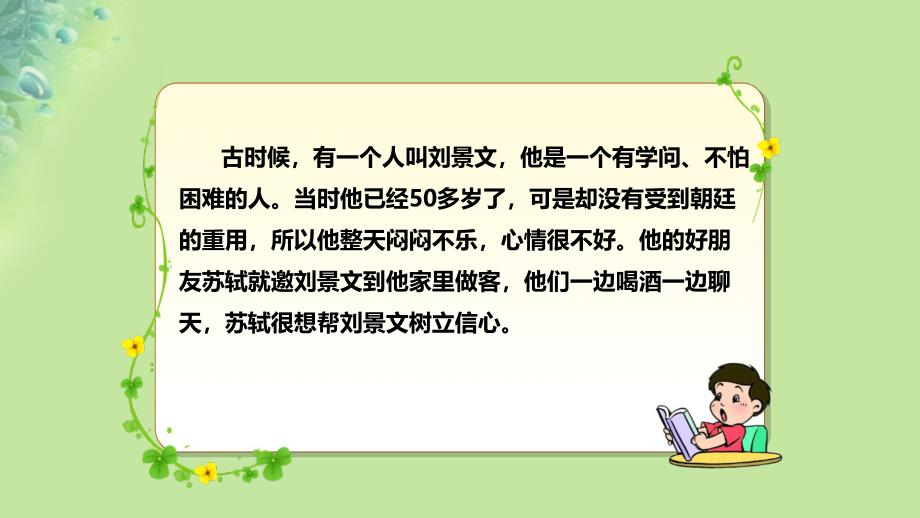 古时候，有一个人叫刘景文，他是一个有学问、不怕困难的人。当时他已经50多岁了，可是却没有受到朝廷的重用，所以他整天闷闷不乐，心情很不好。他的好朋友苏轼就邀刘景文到他家里做客，他们一边喝酒一边聊天，苏轼很想帮刘景文树立信心。